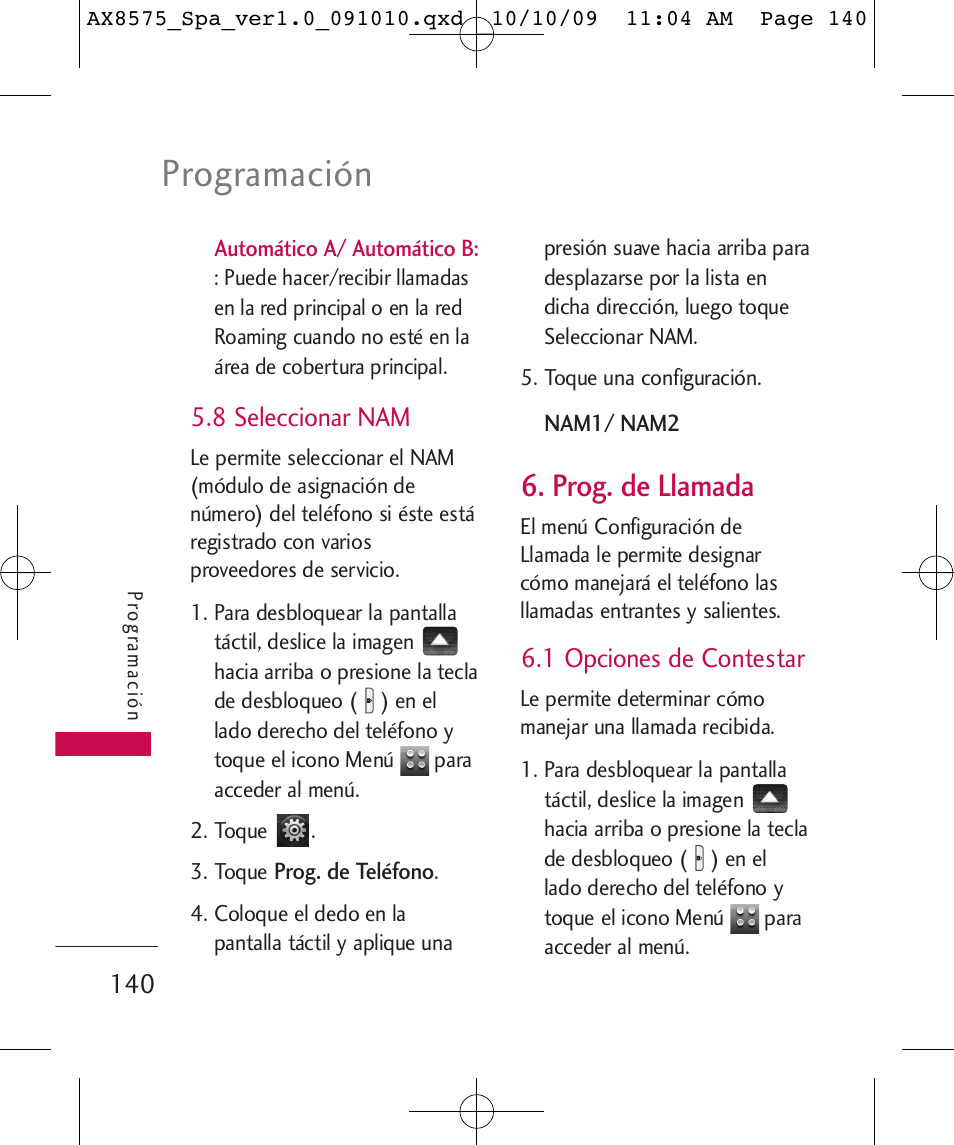 AX8575_Spa_ver1.0_091010.qxd 10/10/09 11:04 AM Page 140

Programación

Automático A/ Automático B: : Puede hacer/recibir llamadas en la red principal o en la red Roaming cuando no esté en la área de cobertura principal.

5.8 Seleccionar NAM

Le permite seleccionar el NAM (módulo de asignación de número) del teléfono si éste está registrado con varios proveedores de servicio.

1. Para desbloquear la pantalla táctil, deslice la imagen hacia arriba o presione la tecla de desbloqueo ( ) en el lado derecho del teléfono y toque el icono Menú para acceder al menú.

2. Toque .

3. Toque Prog. de Teléfono.

4. Coloque el dedo en la pantalla táctil y aplique una presión suave hacia arriba para desplazarse por la lista en dicha dirección, luego toque Seleccionar NAM.

5. Toque una configuración.

NAM1/ NAM2

6. Prog. de Llamada

El menú Configuración de Llamada le permite designar cómo manejará el teléfono las llamadas entrantes y salientes.

6.1 Opciones de Contestar

Le permite determinar cómo manejar una llamada recibida.

1. Para desbloquear la pantalla táctil, deslice la imagen hacia arriba o presione la tecla de desbloqueo ( ) en el lado derecho del teléfono y toque el icono Menú para acceder al menú.

Programación

140